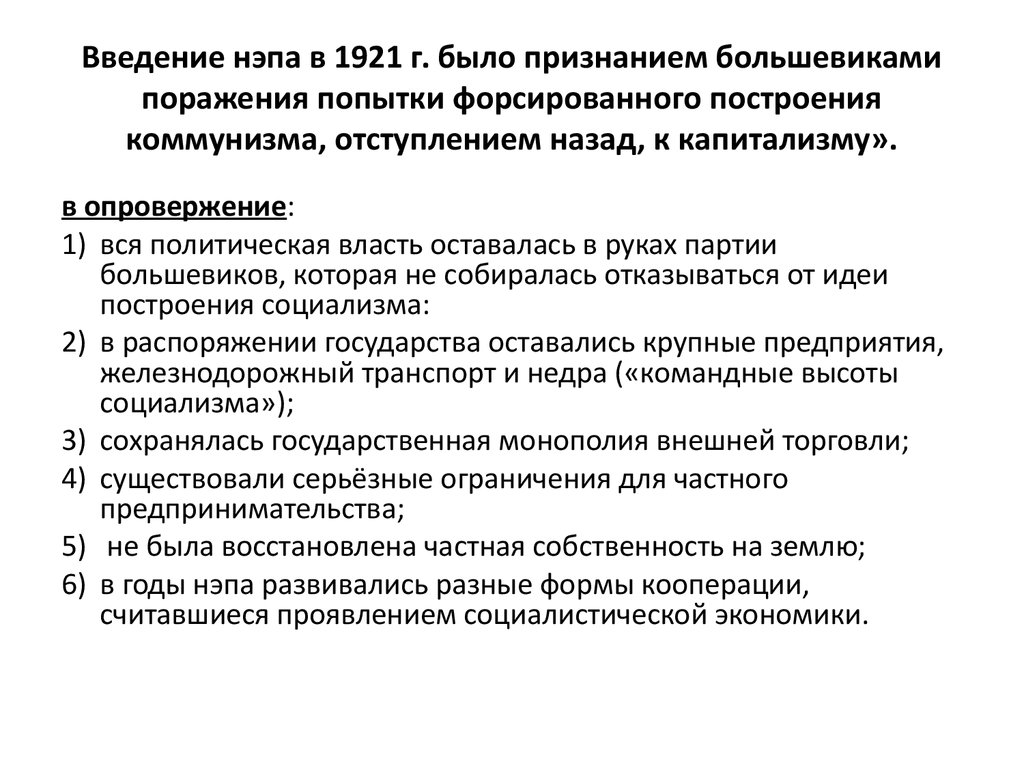 Введение нэпа в 1921 г. было признанием большевиками поражения попытки форсированного построения коммунизма, отступлением назад, к капитализму».

в опровержение:

1) вся политическая власть оставалась в руках партии большевиков, которая не собиралась отказываться от идеи построения социализма:
2) в распоряжении государства оставались крупные предприятия, железнодорожный транспорт и недра («командные высоты социализма»);
3) сохранялась государственная монополия внешней торговли;
4) существовали серьёзные ограничения для частного предпринимательства;
5) не была восстановлена частная собственность на землю;
6) в годы нэпа развивались разные формы кооперации, считавшиеся проявлением социалистической экономики.